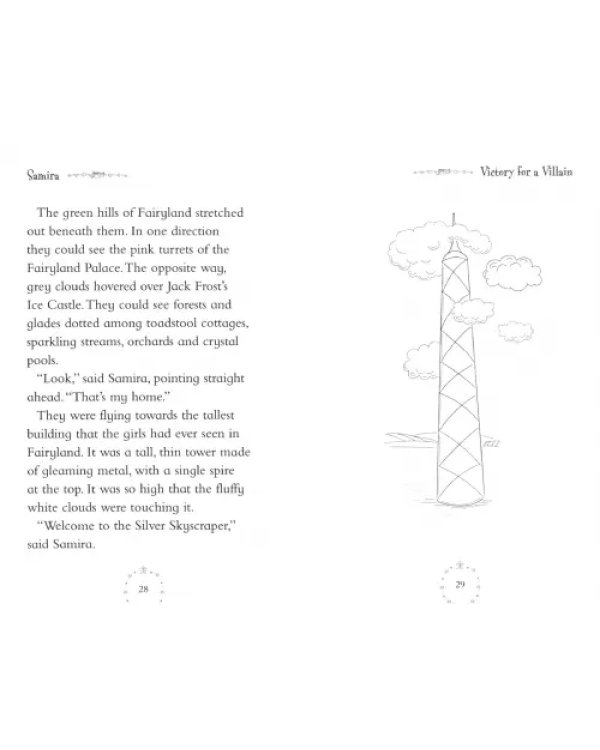 Samira

The green hills of Fairyland stretched out beneath them. In one direction they could see the pink turrets of the Fairyland Palace. The opposite way, grey clouds hovered over Jack Frost's Ice Castle. They could see forests and glades dotted among toadstool cottages, sparkling streams, orchards and crystal pools.

"Look," said Samira, pointing straight ahead. "That's my home."

They were flying towards the tallest building that the girls had ever seen in Fairyland. It was a tall, thin tower made of gleaming metal, with a single spire at the top. It was so high that the fluffy white clouds were touching it.

"Welcome to the Silver Skyscraper," said Samira.

28

Victory for a Villain

29